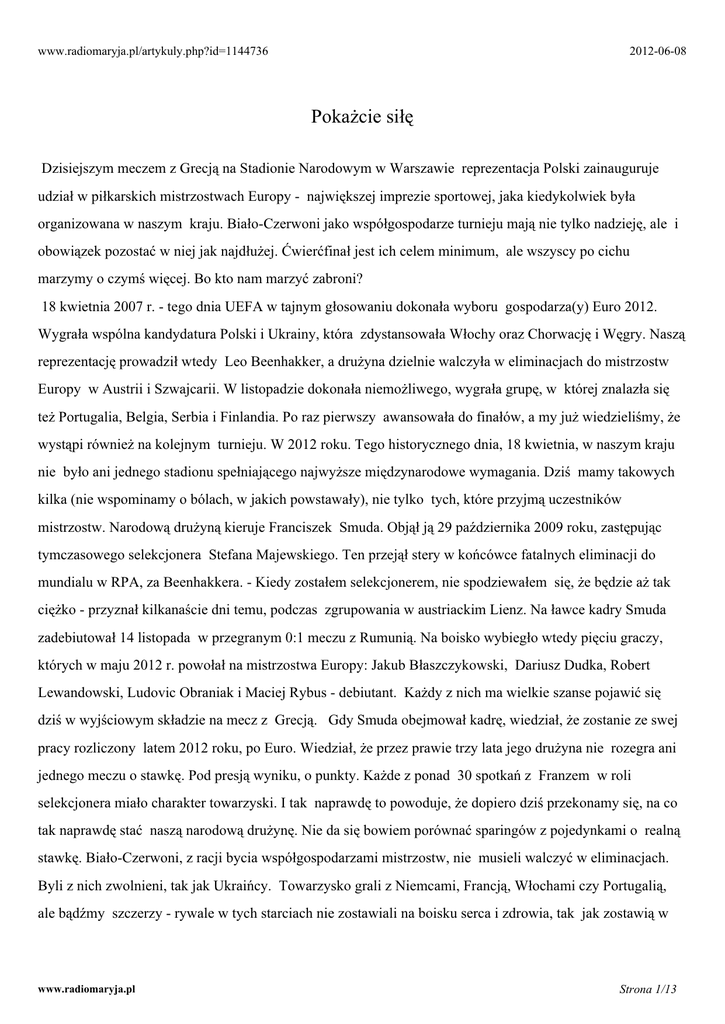 www.radiomaryja.pl/artykuly.php?id=1144736

2012-06-08

Pokażcie siłę

Dzisiejszym meczem z Grecją na Stadionie Narodowym w Warszawie reprezentacja Polski zainauguruje udział w piłkarskich mistrzostwach Europy - największej imprezie sportowej, jaka kiedykolwiek była organizowana w naszym kraju. Biało-Czerwoni jako współgospodarze turnieju mają nie tylko nadzieję, ale i obowiązek pozostać w niej jak najdłużej. Ćwierćfinał jest ich celem minimum, ale wszyscy po cichu marzymy o czymś więcej. Bo kto nam marzyć zabroni?

18 kwietnia 2007 r. - tego dnia UEFA w tajnym głosowaniu dokonała wyboru gospodarza(y) Euro 2012. Wygrała wspólna kandydatura Polski i Ukrainy, która zdystansowała Włochy oraz Chorwację i Węgry. Naszą reprezentację prowadził wtedy Leo Beenhakker, a drużyna dzielnie walczyła w eliminacjach do mistrzostw Europy w Austrii i Szwajcarii. W listopadzie dokonała niemożliwego, wygrała grupę, w której znalazła się też Portugalia, Belgia, Serbia i Finlandia. Po raz pierwszy awansowała do finałów, a my już wiedzieliśmy, że wystąpi również na kolejnym turnieju. W 2012 roku. Tego historycznego dnia, 18 kwietnia, w naszym kraju nie było ani jednego stadionu spełniającego najwyższe międzynarodowe wymagania. Dziś mamy takowych kilka (nie wspominamy o bólach, w jakich powstawały), nie tylko tych, które przyjmą uczestników mistrzostw. Narodową drużyną kieruje Franciszek Smuda. Objął ją 29 października 2009 roku, zastępując tymczasowego selekcjonera Stefana Majewskiego. Ten przejął stery w końcówce fatalnych eliminacji do mundialu w RPA, za Beenhakkera. - Kiedy zostałem selekcjonerem, nie spodziewałem się, że będzie aż tak ciężko - przyznał kilkanaście dni temu, podczas zgrupowania w austriackim Lienz. Na ławce kadry Smuda zadebiutował 14 listopada w przegranym 0:1 meczu z Rumunią. Na boisko wybiegło wtedy pięciu graczy, których w maju 2012 r. powołał na mistrzostwa Europy: Jakub Błaszczykowski, Dariusz Dudka, Robert Lewandowski, Ludovic Obraniak i Maciej Rybus - debiutant. Każdy z nich ma wielkie szanse pojawić się dziś w wyjściowym składzie na mecz z Grecją. Gdy Smuda obejmował kadrę, wiedział, że zostanie ze swej pracy rozliczony latem 2012 roku, po Euro. Wiedział, że przez prawie trzy lata jego drużyna nie rozegra ani jednego meczu o stawkę. Pod presją wyniku, o punkty. Każde z ponad 30 spotkań z Franzem w roli selekcjonera miało charakter towarzyski. I tak naprawdę to powoduje, że dopiero dziś przekonamy się, na co tak naprawdę stać naszą narodową drużynę. Nie da się bowiem porównać sparingów z pojedynkami o realną stawkę. Biało-Czerwoni, z racji bycia współgospodarzami mistrzostw, nie musieli walczyć w eliminacjach. Byli z nich zwolnieni, tak jak Ukraińcy. Towarzysko grali z Niemcami, Francją, Włochami czy Portugalią, ale bądźmy szczerzy - rywale w tych starciach nie zostawiali na boisku serca i zdrowia, tak jak zostawią w

www.radiomaryja.pl

Strona 1/13